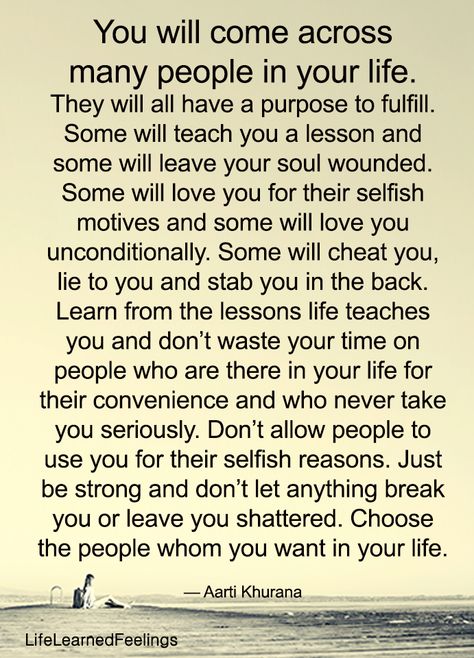 You will come across many people in your life.

They will all have a purpose to fulfill. Some will teach you a lesson and some will leave your soul wounded. Some will love you for their selfish motives and some will love you unconditionally. Some will cheat you, lie to you and stab you in the back. Learn from the lessons life teaches you and don't waste your time on people who are there in your life for their convenience and who never take you seriously. Don't allow people to use you for their selfish reasons. Just be strong and don't let anything break you or leave you shattered. Choose the people whom you want in your life.

— Aarti Khurana

LifeLearnedFeelings